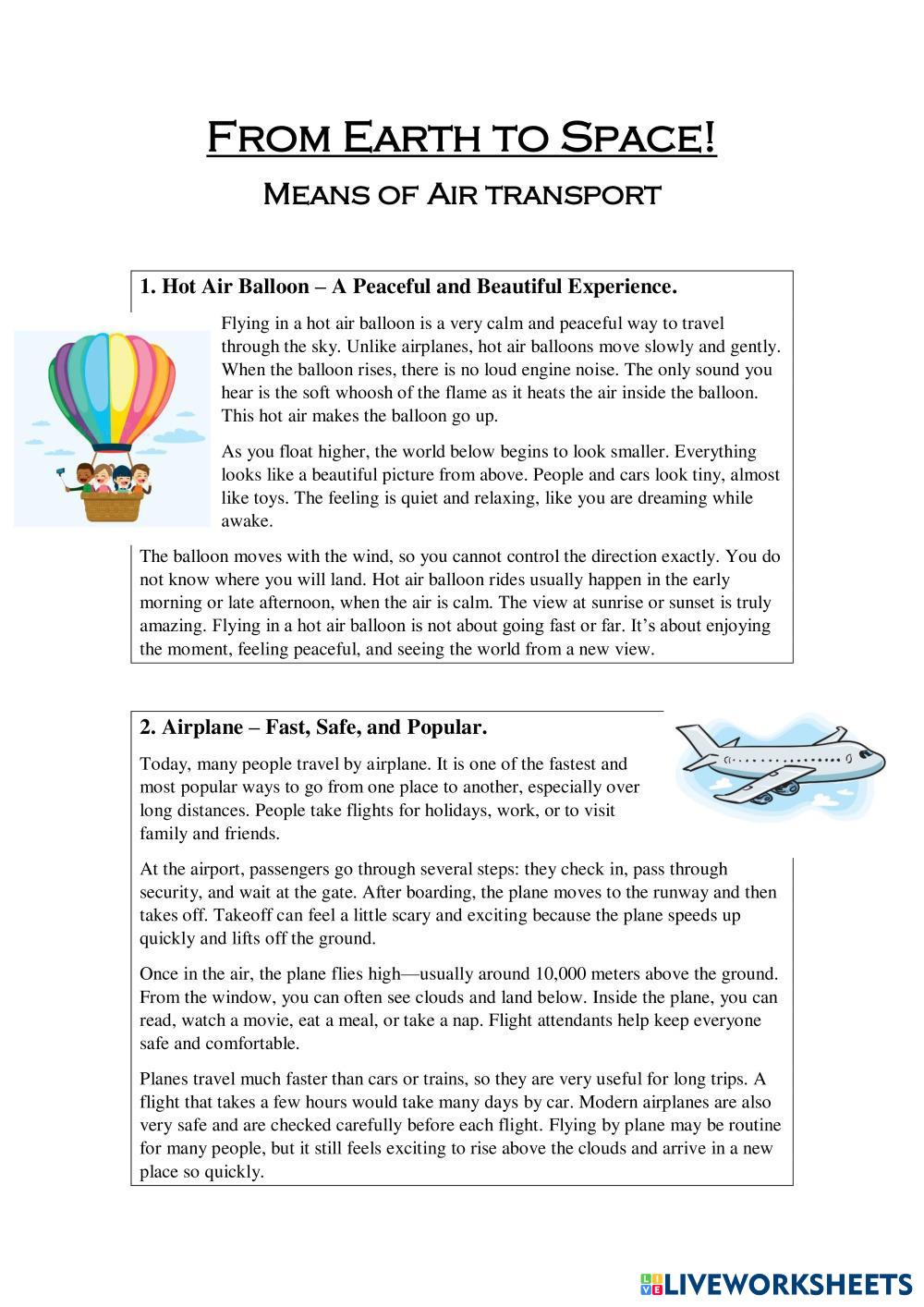 From Earth to Space!

Means of Air transport

1. Hot Air Balloon – A Peaceful and Beautiful Experience.

Flying in a hot air balloon is a very calm and peaceful way to travel through the sky. Unlike airplanes, hot air balloons move slowly and gently. When the balloon rises, there is no loud engine noise. The only sound you hear is the soft whoosh of the flame as it heats the air inside the balloon. This hot air makes the balloon go up.

As you float higher, the world below begins to look smaller. Everything looks like a beautiful picture from above. People and cars look tiny, almost like toys. The feeling is quiet and relaxing, like you are dreaming while awake.

The balloon moves with the wind, so you cannot control the direction exactly. You do not know where you will land. Hot air balloon rides usually happen in the early morning or late afternoon, when the air is calm. The view at sunrise or sunset is truly amazing. Flying in a hot air balloon is not about going fast or far. It's about enjoying the moment, feeling peaceful, and seeing the world from a new view.

2. Airplane – Fast, Safe, and Popular.

Today, many people travel by airplane. It is one of the fastest and most popular ways to go from one place to another, especially over long distances. People take flights for holidays, work, or to visit family and friends.

At the airport, passengers go through several steps: they check in, pass through security, and wait at the gate. After boarding, the plane moves to the runway and then takes off. Takeoff can feel a little scary and exciting because the plane speeds up quickly and lifts off the ground.

Once in the air, the plane flies high—usually around 10,000 meters above the ground. From the window, you can often see clouds and land below. Inside the plane, you can read, watch a movie, eat a meal, or take a nap. Flight attendants help keep everyone safe and comfortable.

Planes travel much faster than cars or trains, so they are very useful for long trips. A flight that takes a few hours would take many days by car. Modern airplanes are also very safe and are checked carefully before each flight. Flying by plane may be routine for many people, but it still feels exciting to rise above the clouds and arrive in a new place so quickly.

LIVEWORKSHEETS